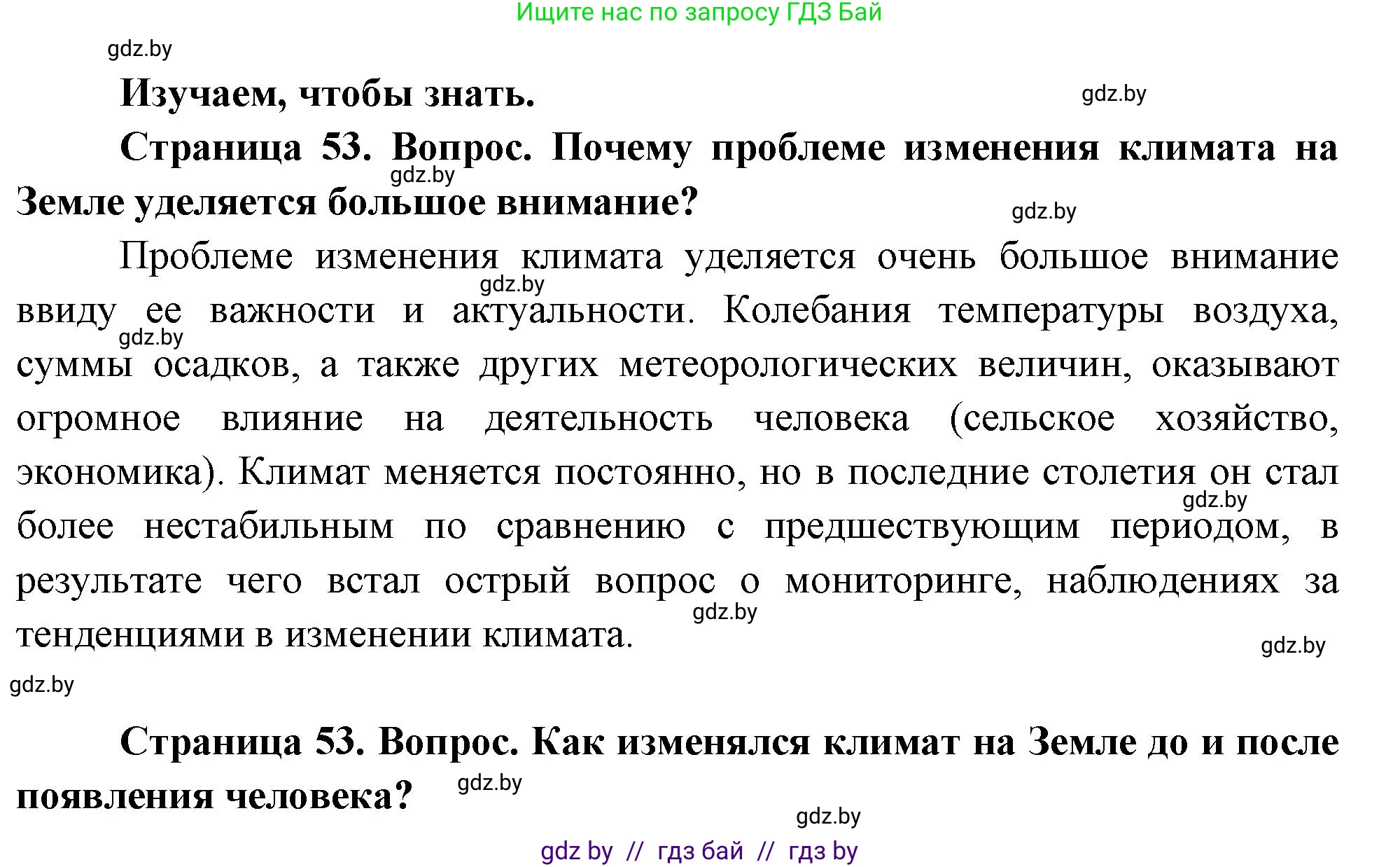 Ищите нас по запросу ГДЗ Бай

gdz.by

**Изучаем, чтобы знать.**

gdz.by

**Страница 53. Вопрос. Почему проблеме изменения климата на Земле уделяется большое внимание?**

gdz.by

gdz.by

Проблеме изменения климата уделяется очень большое внимание ввиду ее важности и актуальности. Колебания температуры воздуха, суммы осадков, а также других метеорологических величин, оказывают огромное влияние на деятельность человека (сельское хозяйство, экономика). Климат меняется постоянно, но в последние столетия он стал более нестабильным по сравнению с предшествующим периодом, в результате чего встал острый вопрос о мониторинге, наблюдениях за тенденциями в изменении климата.

gdz.by

gdz.by

gdz.by

gdz.by

gdz.by

gdz.by

**Страница 53. Вопрос. Как изменялся климат на Земле до и после появления человека?**

gdz.by

gdz.by

gdz by // гдз бай // гдз by